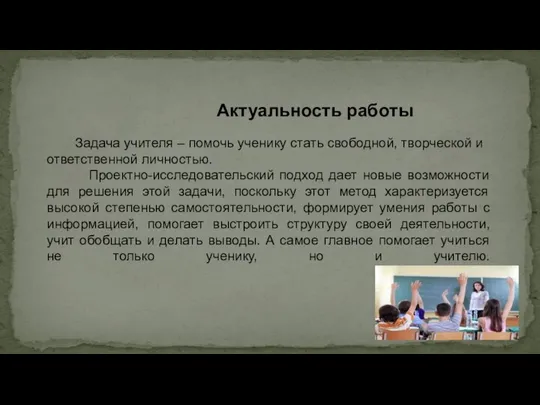 Актуальность работы

Задача учителя – помочь ученику стать свободной, творческой и ответственной личностью.

Проектно-исследовательский подход дает новые возможности для решения этой задачи, поскольку этот метод характеризуется высокой степенью самостоятельности, формирует умения работы с информацией, помогает выстроить структуру своей деятельности, учит обобщать и делать выводы. А самое главное помогает учиться не только ученику, но и учителю.